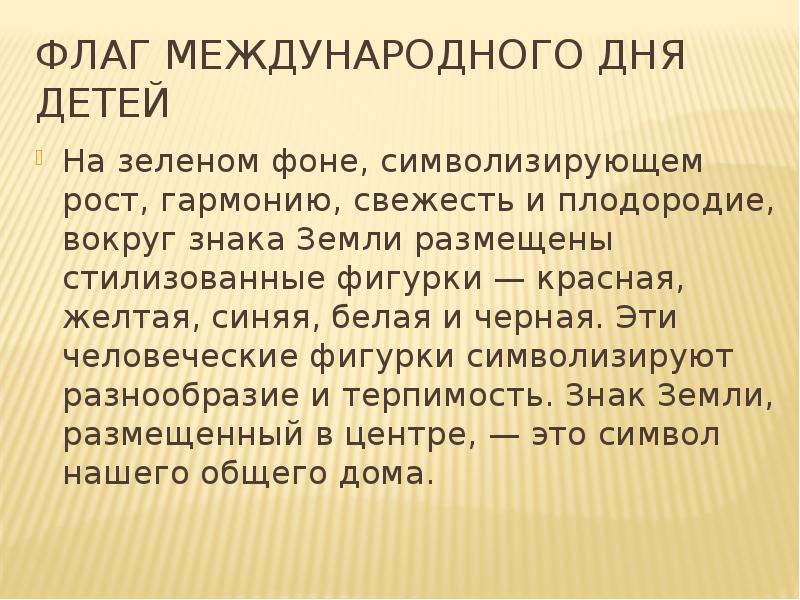 ФЛАГ МЕЖДУНАРОДНОГО ДНЯ ДЕТЕЙ

На зеленом фоне, символизирующем рост, гармонию, свежесть и плодородие, вокруг знака Земли размещены стилизованные фигурки — красная, желтая, синяя, белая и черная. Эти человеческие фигурки символизируют разнообразие и терпимость. Знак Земли, размещенный в центре, — это символ нашего общего дома.